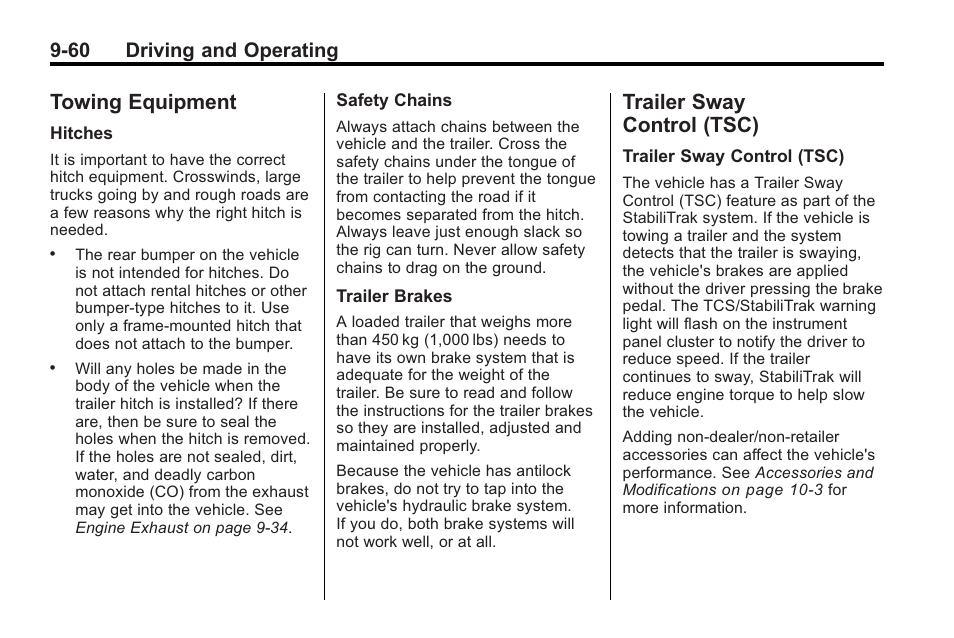 9-60 Driving and Operating

Towing Equipment

Hitches

It is important to have the correct hitch equipment. Crosswinds, large trucks going by and rough roads are a few reasons why the right hitch is needed.

• The rear bumper on the vehicle is not intended for hitches. Do not attach rental hitches or other bumper-type hitches to it. Use only a frame-mounted hitch that does not attach to the bumper.

• Will any holes be made in the body of the vehicle when the trailer hitch is installed? If there are, then be sure to seal the holes when the hitch is removed. If the holes are not sealed, dirt, water, and deadly carbon monoxide (CO) from the exhaust may get into the vehicle. See Engine Exhaust on page 9-34.

Safety Chains

Always attach chains between the vehicle and the trailer. Cross the safety chains under the tongue of the trailer to help prevent the tongue from contacting the road if it becomes separated from the hitch. Always leave just enough slack so the rig can turn. Never allow safety chains to drag on the ground.

Trailer Brakes

A loaded trailer that weighs more than 450 kg (1,000 lbs) needs to have its own brake system that is adequate for the weight of the trailer. Be sure to read and follow the instructions for the trailer brakes so they are installed, adjusted and maintained properly.

Because the vehicle has antilock brakes, do not try to tap into the vehicle's hydraulic brake system. If you do, both brake systems will not work well, or at all.

Trailer Sway Control (TSC)

Trailer Sway Control (TSC)

The vehicle has a Trailer Sway Control (TSC) feature as part of the StabiliTrak system. If the vehicle is towing a trailer and the system detects that the trailer is swaying, the vehicle's brakes are applied without the driver pressing the brake pedal. The TCS/StabiliTrak warning light will flash on the instrument panel cluster to notify the driver to reduce speed. If the trailer continues to sway, StabiliTrak will reduce engine torque to help slow the vehicle.

Adding non-dealer/non-retailer accessories can affect the vehicle's performance. See Accessories and Modifications on page 10-3 for more information.